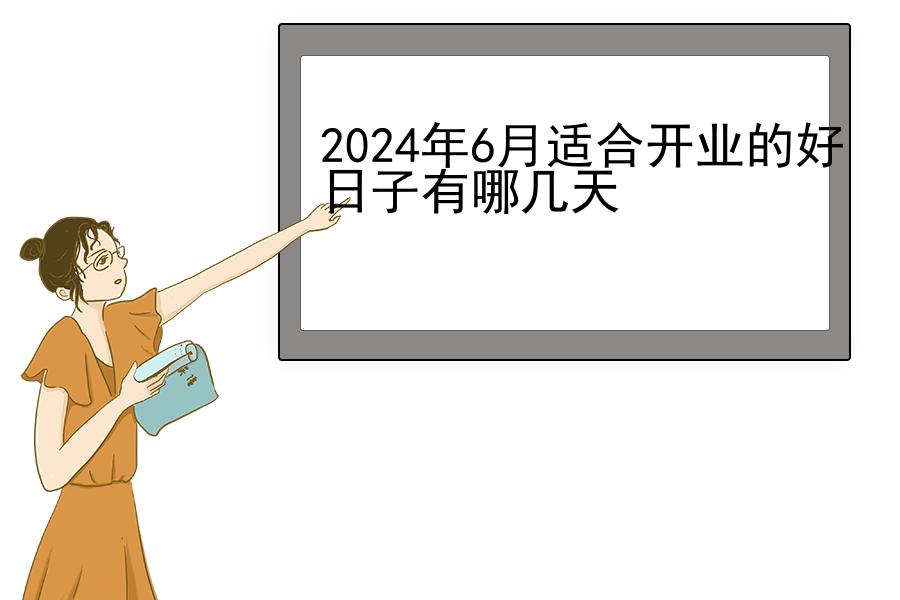 2024年6月适合开业的好日子有哪几天